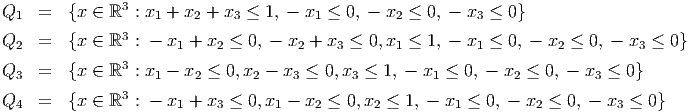 $Q_1 = \{x \in \mathbb{R}^3 : x_1 + x_2 + x_3 \leq 1, -x_1 \leq 0, -x_2 \leq 0, -x_3 \leq 0\}$

$Q_2 = \{x \in \mathbb{R}^3 : -x_1 + x_2 \leq 0, -x_2 + x_3 \leq 0, x_1 \leq 1, -x_1 \leq 0, -x_2 \leq 0, -x_3 \leq 0\}$

$Q_3 = \{x \in \mathbb{R}^3 : x_1 - x_2 \leq 0, x_2 - x_3 \leq 0, x_3 \leq 1, -x_1 \leq 0, -x_2 \leq 0, -x_3 \leq 0\}$

$Q_4 = \{x \in \mathbb{R}^3 : -x_1 + x_3 \leq 0, x_1 - x_2 \leq 0, x_2 \leq 1, -x_1 \leq 0, -x_2 \leq 0, -x_3 \leq 0\}$